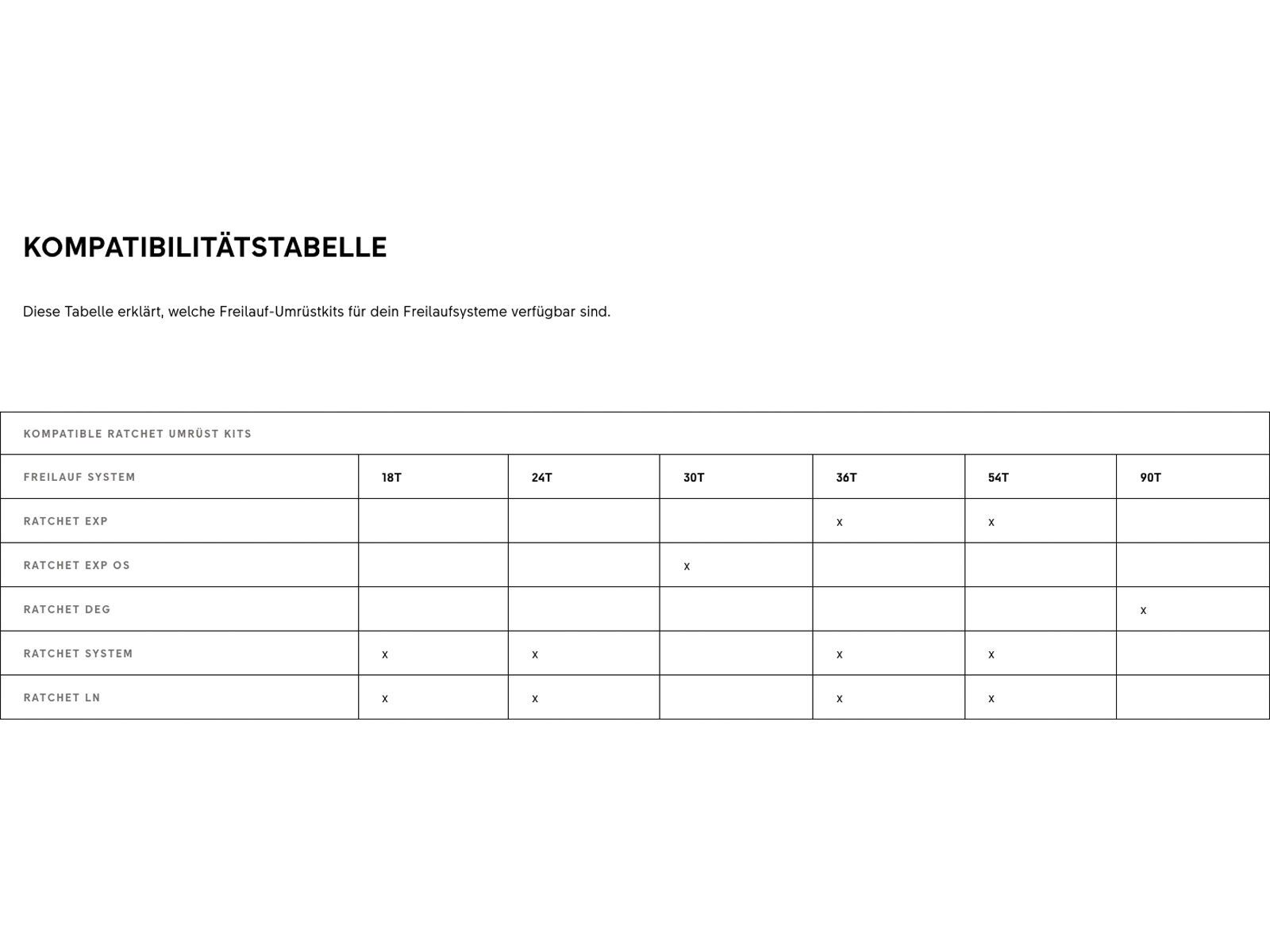 KOMPATIBILITÄTSTABELLE

Diese Tabelle erklärt, welche Freilauf-Umrüstkits für dein Freilaufsysteme verfügbar sind.

KOMPATIBLE RATCHET UMRÜST KITS

| FREILAUF SYSTEM | 18T | 24T | 30T | 36T | 54T | 90T |
|---|---|---|---|---|---|---|
| RATCHET EXP | | | | x | x | |
| RATCHET EXP OS | | | x | | | |
| RATCHET DEG | | | | | | x |
| RATCHET SYSTEM | x | x | | x | x | |
| RATCHET LN | x | x | | x | x | |